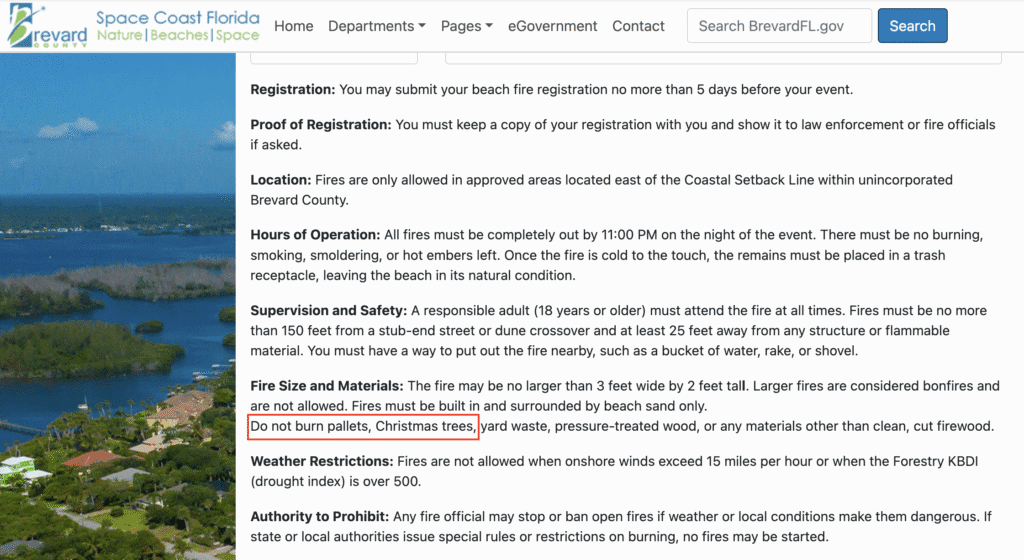 Brevard COUNTY

Space Coast Florida
Nature | Beaches | Space

Home Departments Pages eGovernment Contact Search BrevardFL.gov Search

**Registration:** You may submit your beach fire registration no more than 5 days before your event.

**Proof of Registration:** You must keep a copy of your registration with you and show it to law enforcement or fire officials if asked.

**Location:** Fires are only allowed in approved areas located east of the Coastal Setback Line within unincorporated Brevard County.

**Hours of Operation:** All fires must be completely out by 11:00 PM on the night of the event. There must be no burning, smoking, smoldering, or hot embers left. Once the fire is cold to the touch, the remains must be placed in a trash receptacle, leaving the beach in its natural condition.

**Supervision and Safety:** A responsible adult (18 years or older) must attend the fire at all times. Fires must be no more than 150 feet from a stub-end street or dune crossover and at least 25 feet away from any structure or flammable material. You must have a way to put out the fire nearby, such as a bucket of water, rake, or shovel.

**Fire Size and Materials:** The fire may be no larger than 3 feet wide by 2 feet tall. Larger fires are considered bonfires and are not allowed. Fires must be built in and surrounded by beach sand only.
Do not burn pallets, Christmas trees, yard waste, pressure-treated wood, or any materials other than clean, cut firewood.

**Weather Restrictions:** Fires are not allowed when onshore winds exceed 15 miles per hour or when the Forestry KBDI (drought index) is over 500.

**Authority to Prohibit:** Any fire official may stop or ban open fires if weather or local conditions make them dangerous. If state or local authorities issue special rules or restrictions on burning, no fires may be started.